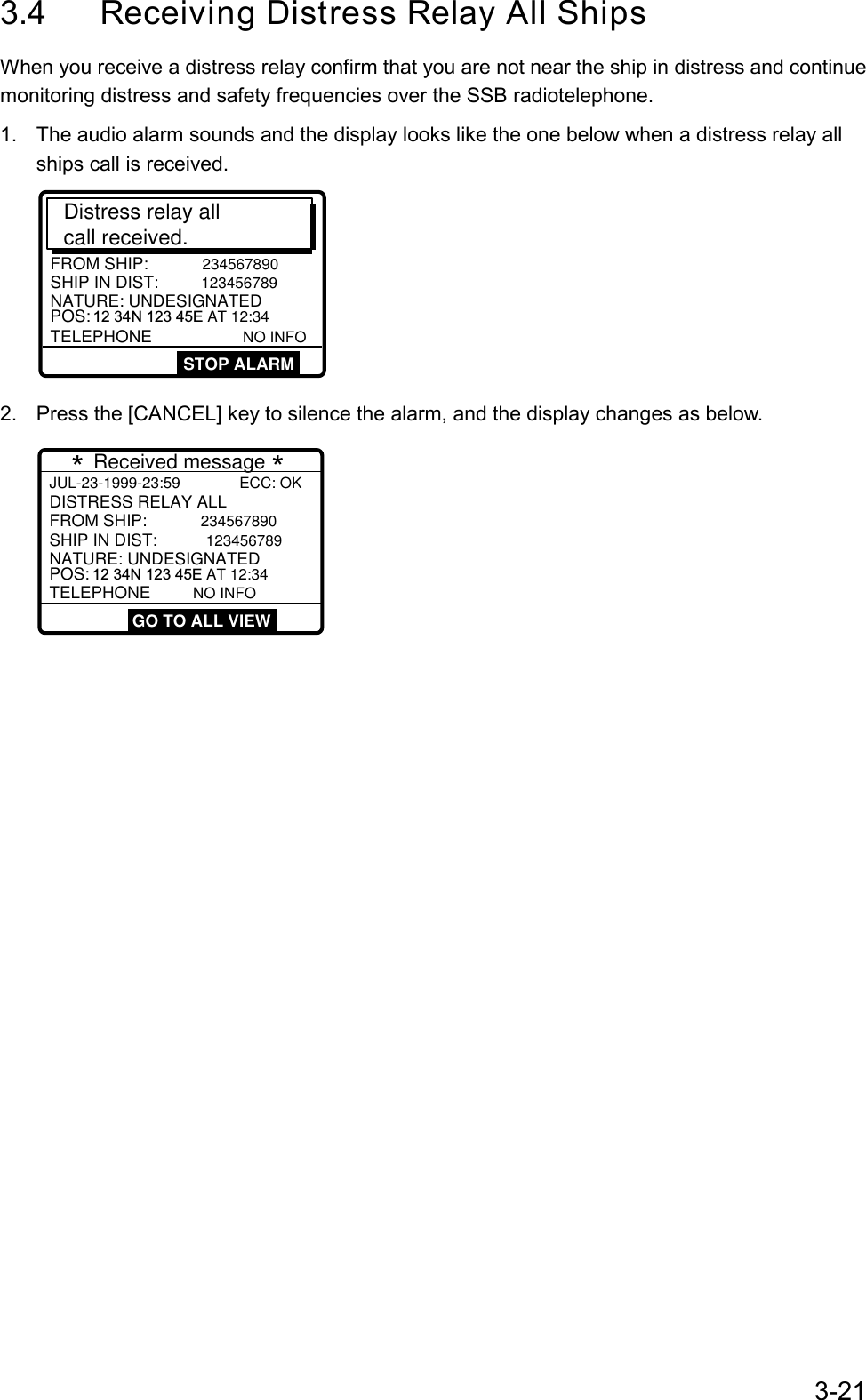 3.4 Receiving Distress Relay All Ships

When you receive a distress relay confirm that you are not near the ship in distress and continue monitoring distress and safety frequencies over the SSB radiotelephone.

1. The audio alarm sounds and the display looks like the one below when a distress relay all ships call is received.

Distress relay all call received.
FROM SHIP: 234567890
SHIP IN DIST: 123456789
NATURE: UNDESIGNATED
POS: 12 34N 123 45E AT 12:34
TELEPHONE NO INFO
STOP ALARM

2. Press the [CANCEL] key to silence the alarm, and the display changes as below.

* Received message *
JUL-23-1999-23:59 ECC: OK
DISTRESS RELAY ALL
FROM SHIP: 234567890
SHIP IN DIST: 123456789
NATURE: UNDESIGNATED
POS: 12 34N 123 45E AT 12:34
TELEPHONE NO INFO
GO TO ALL VIEW

3-21